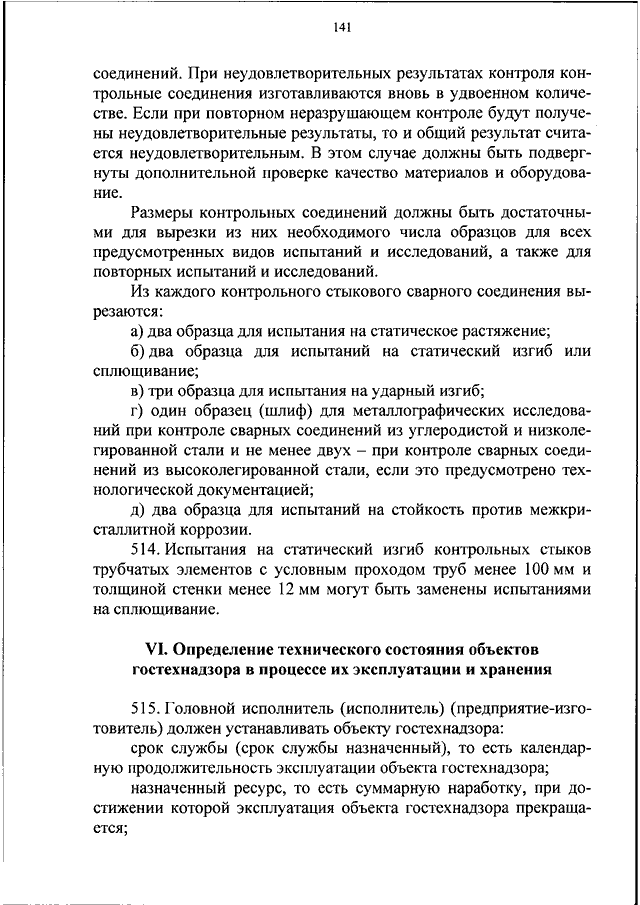 141

соединений. При неудовлетворительных результатах контроля контрольные соединения изготавливаются вновь в удвоенном количестве. Если при повторном неразрушающем контроле будут получены неудовлетворительные результаты, то и общий результат считается неудовлетворительным. В этом случае должны быть подвергнуты дополнительной проверке качество материалов и оборудование.

Размеры контрольных соединений должны быть достаточными для вырезки из них необходимого числа образцов для всех предусмотренных видов испытаний и исследований, а также для повторных испытаний и исследований.

Из каждого контрольного стыкового сварного соединения вырезаются:

а) два образца для испытания на статическое растяжение;

б) два образца для испытаний на статический изгиб или сплющивание;

в) три образца для испытания на ударный изгиб;

г) один образец (шлиф) для металлографических исследований при контроле сварных соединений из углеродистой и низколегированной стали и не менее двух – при контроле сварных соединений из высоколегированной стали, если это предусмотрено технологической документацией;

д) два образца для испытаний на стойкость против межкристаллитной коррозии.

514. Испытания на статический изгиб контрольных стыков трубчатых элементов с условным проходом труб менее 100 мм и толщиной стенки менее 12 мм могут быть заменены испытаниями на сплющивание.

VI. Определение технического состояния объектов гостехнадзора в процессе их эксплуатации и хранения

515. Головной исполнитель (исполнитель) (предприятие-изготовитель) должен устанавливать объекту гостехнадзора:

срок службы (срок службы назначенный), то есть календарную продолжительность эксплуатации объекта гостехнадзора;

назначенный ресурс, то есть суммарную наработку, при достижении которой эксплуатация объекта гостехнадзора прекращается;